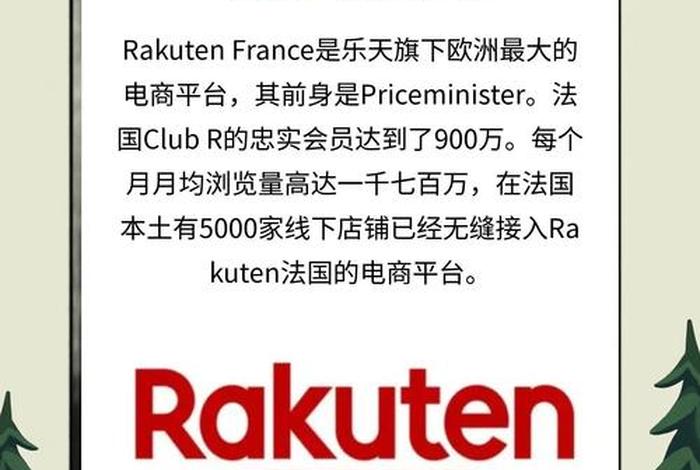 Rakuten France是乐天旗下欧洲最大的电商平台，其前身是Priceminister。法国Club R的忠实会员达到了900万。每个月月均浏览量高达一千七百万，在法国本土有5000家线下店铺已经无缝接入Rakuten法国的电商平台。

Rakuten